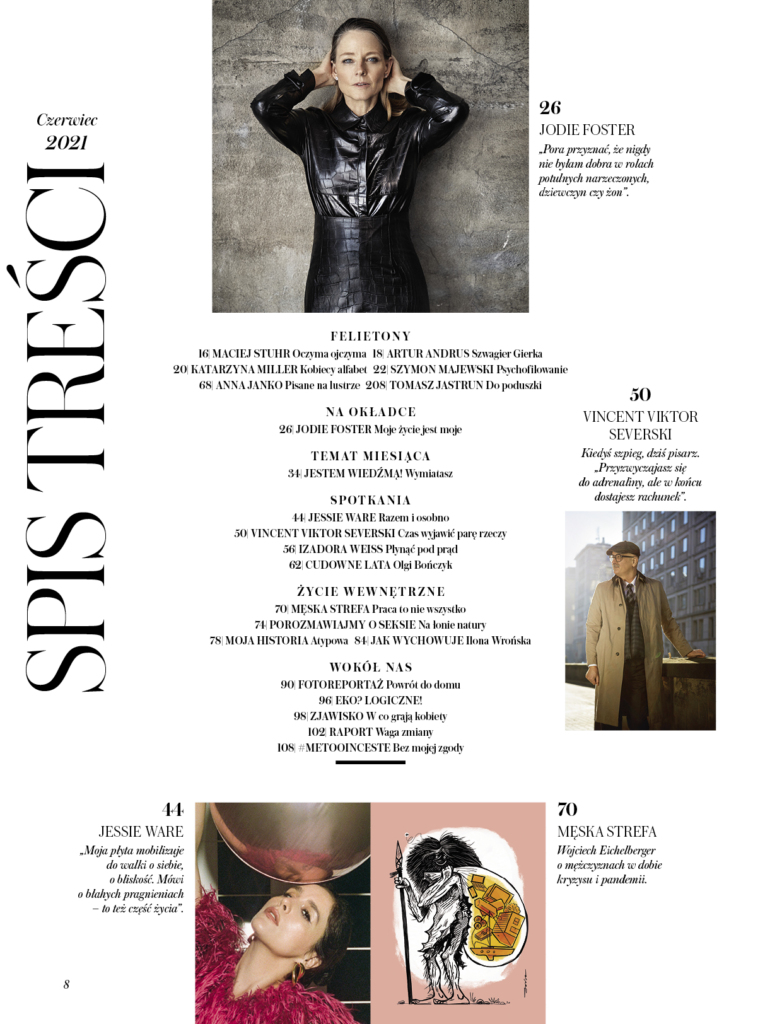 Czerwiec 2021

SPIS TREŚCI

26
JODIE FOSTER
„Pora przyznać, że nigdy nie byłam dobra w rolach potulnych narzeczonych, dziewczyn czy żon".

FELIETONY
16| MACIEJ STUHR Oczyma ojczyma 18| ARTUR ANDRUS Szwagier Gierka
20| KATARZYNA MILLER Kobiecy alfabet 22| SZYMON MAJEWSKI Psychofilowanie
68| ANNA JANKO Pisane na lustrze 208| TOMASZ JASTRUN Do poduszki

NA OKŁADCE
26| JODIE FOSTER Moje życie jest moje

TEMAT MIESIĄCA
34| JESTEM WIEDŹMĄ! Wymiatasz

SPOTKANIA
44| JESSIE WARE Razem i osobno
50| VINCENT VIKTOR SEVERSKI Czas wyjawić parę rzeczy
56| IZADORA WEISS Płynąć pod prąd
62| CUDOWNE LATA Olgi Bończyk

ŻYCIE WEWNĘTRZNE
70| MĘSKA STREFA Praca to nie wszystko
74| POROZMAWIAJMY O SEKSIE Na łonie natury
78| MOJA HISTORIA Atypowa 84| JAK WYCHOWUJE Ilona Wrońska

WOKÓŁ NAS
90| FOTOREPORTAŻ Powrót do domu
96| EKO? LOGICZNE!
98| ZJAWISKO W co grają kobiety
102| RAPORT Waga zmiany
108| #METOOINCESTE Bez mojej zgody

50
VINCENT VIKTOR SEVERSKI
Kiedyś szpieg, dziś pisarz. „Przyzwyczajasz się do adrenaliny, ale w końcu dostajesz rachunek".

44
JESSIE WARE
„Moja płyta mobilizuje do walki o siebie, o bliskość. Mówi o błahych pragnieniach – to też część życia".

70
MĘSKA STREFA
Wojciech Eichelberger o mężczyznach w dobie kryzysu i pandemii.

8